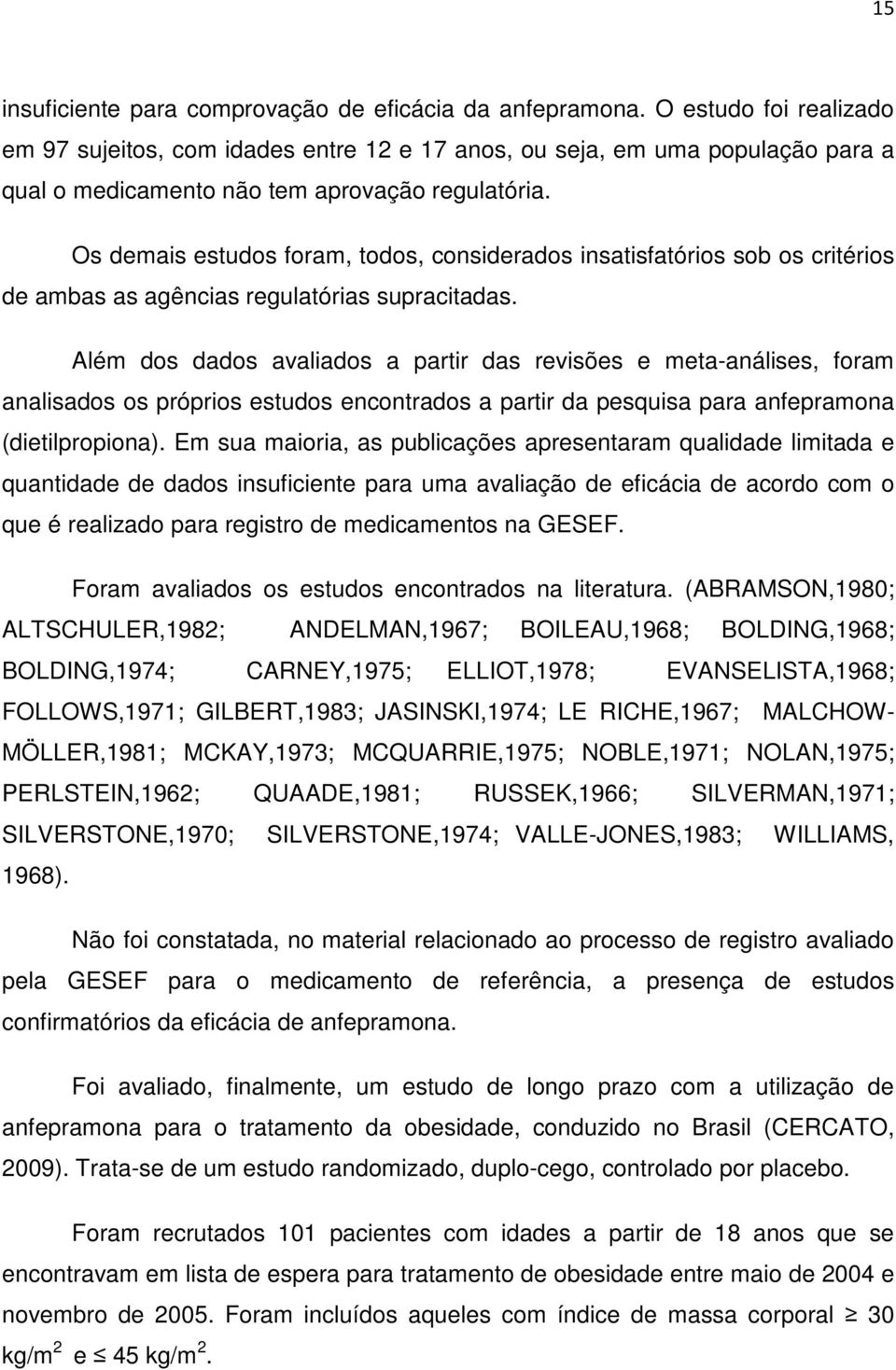 15

insuficiente para comprovação de eficácia da anfepramona. O estudo foi realizado em 97 sujeitos, com idades entre 12 e 17 anos, ou seja, em uma população para a qual o medicamento não tem aprovação regulatória.

Os demais estudos foram, todos, considerados insatisfatórios sob os critérios de ambas as agências regulatórias supracitadas.

Além dos dados avaliados a partir das revisões e meta-análises, foram analisados os próprios estudos encontrados a partir da pesquisa para anfepramona (dietilpropiona). Em sua maioria, as publicações apresentaram qualidade limitada e quantidade de dados insuficiente para uma avaliação de eficácia de acordo com o que é realizado para registro de medicamentos na GESEF.

Foram avaliados os estudos encontrados na literatura. (ABRAMSON,1980; ALTSCHULER,1982; ANDELMAN,1967; BOILEAU,1968; BOLDING,1968; BOLDING,1974; CARNEY,1975; ELLIOT,1978; EVANSELISTA,1968; FOLLOWS,1971; GILBERT,1983; JASINSKI,1974; LE RICHE,1967; MALCHOW-MÖLLER,1981; MCKAY,1973; MCQUARRIE,1975; NOBLE,1971; NOLAN,1975; PERLSTEIN,1962; QUAADE,1981; RUSSEK,1966; SILVERMAN,1971; SILVERSTONE,1970; SILVERSTONE,1974; VALLE-JONES,1983; WILLIAMS, 1968).

Não foi constatada, no material relacionado ao processo de registro avaliado pela GESEF para o medicamento de referência, a presença de estudos confirmatórios da eficácia de anfepramona.

Foi avaliado, finalmente, um estudo de longo prazo com a utilização de anfepramona para o tratamento da obesidade, conduzido no Brasil (CERCATO, 2009). Trata-se de um estudo randomizado, duplo-cego, controlado por placebo.

Foram recrutados 101 pacientes com idades a partir de 18 anos que se encontravam em lista de espera para tratamento de obesidade entre maio de 2004 e novembro de 2005. Foram incluídos aqueles com índice de massa corporal $\geq$ 30 kg/m$^2$ e $\leq$ 45 kg/m$^2$.